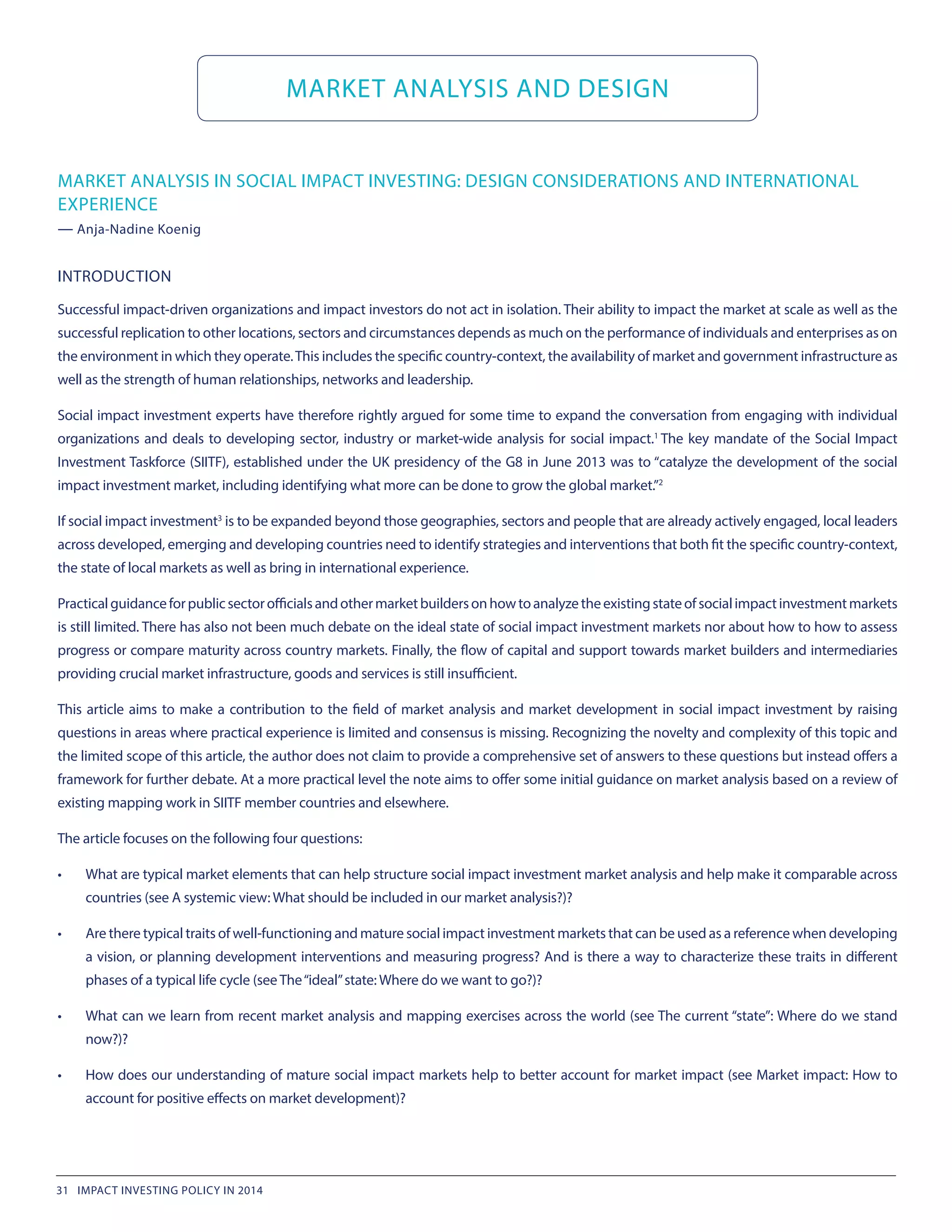 MARKET ANALYSIS AND DESIGN

MARKET ANALYSIS IN SOCIAL IMPACT INVESTING: DESIGN CONSIDERATIONS AND INTERNATIONAL EXPERIENCE
— Anja-Nadine Koenig

INTRODUCTION

Successful impact-driven organizations and impact investors do not act in isolation. Their ability to impact the market at scale as well as the successful replication to other locations, sectors and circumstances depends as much on the performance of individuals and enterprises as on the environment in which they operate. This includes the specific country-context, the availability of market and government infrastructure as well as the strength of human relationships, networks and leadership.

Social impact investment experts have therefore rightly argued for some time to expand the conversation from engaging with individual organizations and deals to developing sector, industry or market-wide analysis for social impact.$^1$ The key mandate of the Social Impact Investment Taskforce (SIITF), established under the UK presidency of the G8 in June 2013 was to “catalyze the development of the social impact investment market, including identifying what more can be done to grow the global market.”$^2$

If social impact investment$^3$ is to be expanded beyond those geographies, sectors and people that are already actively engaged, local leaders across developed, emerging and developing countries need to identify strategies and interventions that both fit the specific country-context, the state of local markets as well as bring in international experience.

Practical guidance for public sector officials and other market builders on how to analyze the existing state of social impact investment markets is still limited. There has also not been much debate on the ideal state of social impact investment markets nor about how to how to assess progress or compare maturity across country markets. Finally, the flow of capital and support towards market builders and intermediaries providing crucial market infrastructure, goods and services is still insufficient.

This article aims to make a contribution to the field of market analysis and market development in social impact investment by raising questions in areas where practical experience is limited and consensus is missing. Recognizing the novelty and complexity of this topic and the limited scope of this article, the author does not claim to provide a comprehensive set of answers to these questions but instead offers a framework for further debate. At a more practical level the note aims to offer some initial guidance on market analysis based on a review of existing mapping work in SIITF member countries and elsewhere.

The article focuses on the following four questions:

• What are typical market elements that can help structure social impact investment market analysis and help make it comparable across countries (see A systemic view: What should be included in our market analysis?)?

• Are there typical traits of well-functioning and mature social impact investment markets that can be used as a reference when developing a vision, or planning development interventions and measuring progress? And is there a way to characterize these traits in different phases of a typical life cycle (see The “ideal” state: Where do we want to go?)?

• What can we learn from recent market analysis and mapping exercises across the world (see The current “state”: Where do we stand now?)?

• How does our understanding of mature social impact markets help to better account for market impact (see Market impact: How to account for positive effects on market development)?

31 IMPACT INVESTING POLICY IN 2014